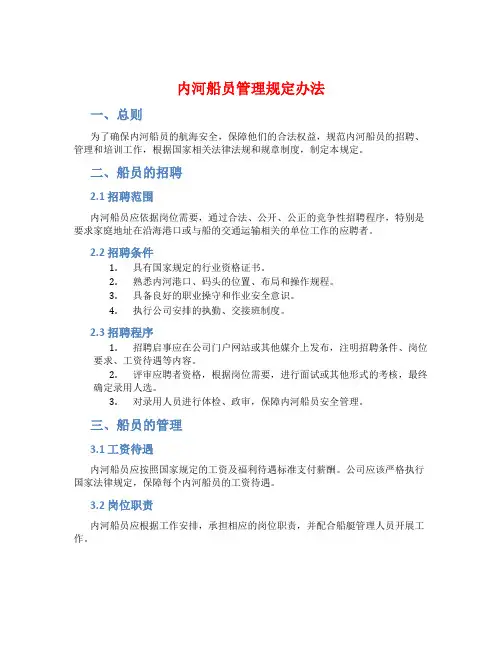 内河船员管理规定办法

一、总则

为了确保内河船员的航海安全，保障他们的合法权益，规范内河船员的招聘、管理和培训工作，根据国家相关法律法规和规章制度，制定本规定。

二、船员的招聘

2.1 招聘范围

内河船员应依据岗位需要，通过合法、公开、公正的竞争性招聘程序，特别是要求家庭地址在沿海港口或与船的交通运输相关的单位工作的应聘者。

2.2 招聘条件

1. 具有国家规定的行业资格证书。
2. 熟悉内河港口、码头的位置、布局和操作规程。
3. 具备良好的职业操守和作业安全意识。
4. 执行公司安排的执勤、交接班制度。

2.3 招聘程序

1. 招聘启事应在公司门户网站或其他媒介上发布，注明招聘条件、岗位要求、工资待遇等内容。
2. 评审应聘者资格，根据岗位需要，进行面试或其他形式的考核，最终确定录用人选。
3. 对录用人员进行体检、政审，保障内河船员安全管理。

三、船员的管理

3.1 工资待遇

内河船员应按照国家规定的工资及福利待遇标准支付薪酬。公司应该严格执行国家法律规定，保障每个内河船员的工资待遇。

3.2 岗位职责

内河船员应根据工作安排，承担相应的岗位职责，并配合船艇管理人员开展工作。